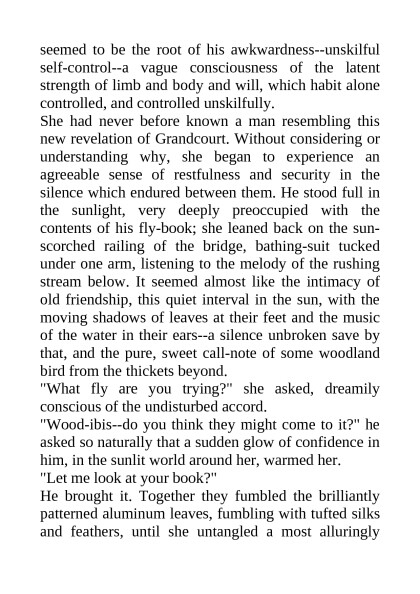 seemed to be the root of his awkwardness--unskilful self-control--a vague consciousness of the latent strength of limb and body and will, which habit alone controlled, and controlled unskilfully.
She had never before known a man resembling this new revelation of Grandcourt. Without considering or understanding why, she began to experience an agreeable sense of restfulness and security in the silence which endured between them. He stood full in the sunlight, very deeply preoccupied with the contents of his fly-book; she leaned back on the sun-scorched railing of the bridge, bathing-suit tucked under one arm, listening to the melody of the rushing stream below. It seemed almost like the intimacy of old friendship, this quiet interval in the sun, with the moving shadows of leaves at their feet and the music of the water in their ears--a silence unbroken save by that, and the pure, sweet call-note of some woodland bird from the thickets beyond.
"What fly are you trying?" she asked, dreamily conscious of the undisturbed accord.
"Wood-ibis--do you think they might come to it?" he asked so naturally that a sudden glow of confidence in him, in the sunlit world around her, warmed her.
"Let me look at your book?"
He brought it. Together they fumbled the brilliantly patterned aluminum leaves, fumbling with tufted silks and feathers, until she untangled a most alluringly